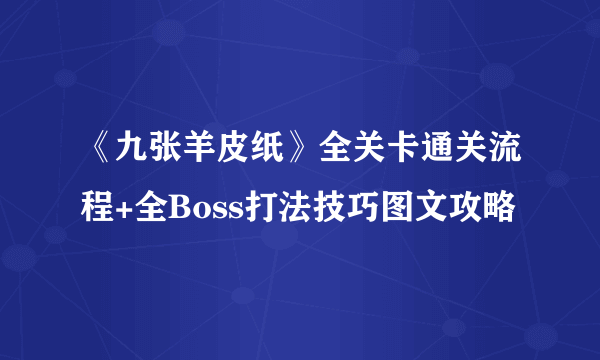 《九张羊皮纸》全关卡通关流程+全Boss打法技巧图文攻略